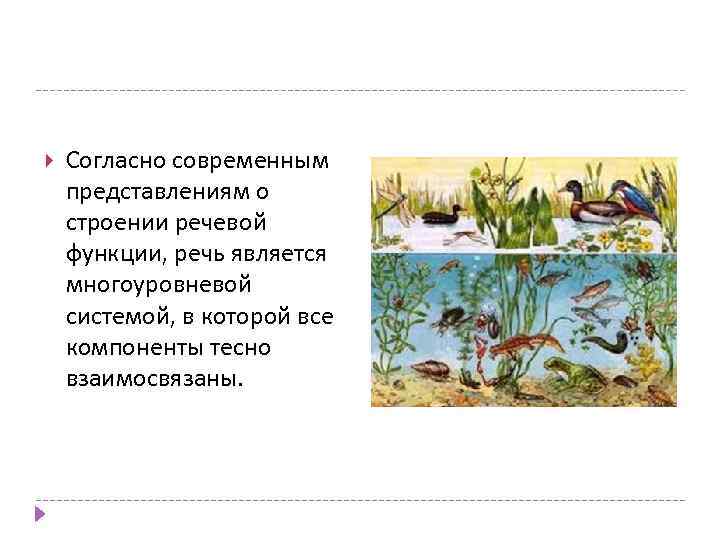 Согласно современным представлениям о строении речевой функции, речь является многоуровневой системой, в которой все компоненты тесно взаимосвязаны.